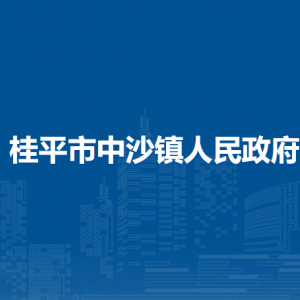 桂平市中沙镇人民政府